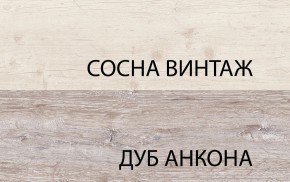 СОСНА ВИНТАЖ

ДУБ АНКОНА